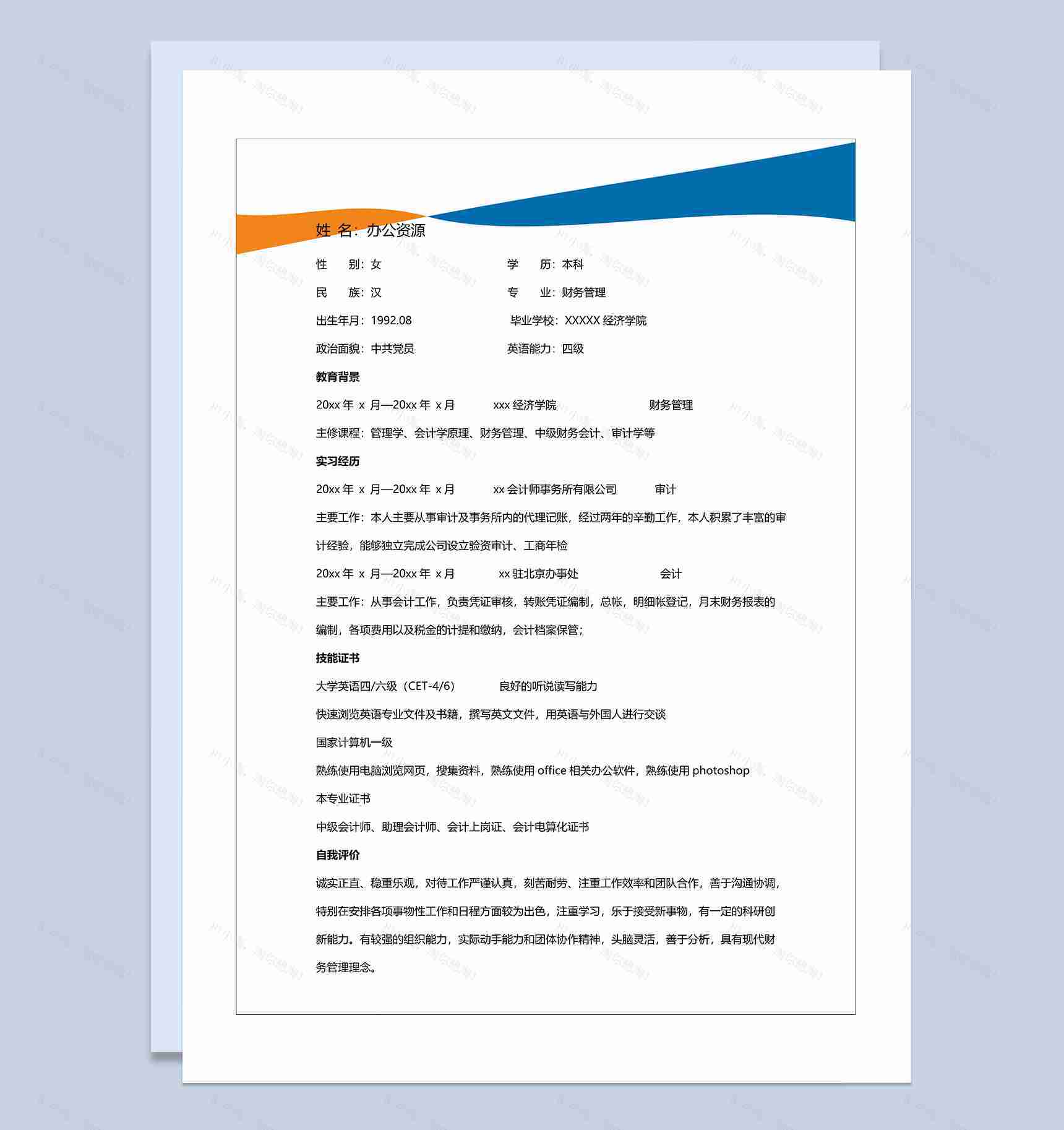 姓 名：办公资源

性　　别：女　　　　　　　　学　　历：本科

民　　族：汉　　　　　　　　专　　业：财务管理

出生年月：1992.08　　　　　　毕业学校：XXXXX 经济学院

政治面貌：中共党员　　　　　英语能力：四级

教育背景

20xx 年 x 月—20xx 年 x 月　　xxx 经济学院　　　　财务管理

主修课程：管理学、会计学原理、财务管理、中级财务会计、审计学等

实习经历

20xx 年 x 月—20xx 年 x 月　　xx 会计师事务所有限公司　　审计

主要工作：本人主要从事审计及事务所内的代理记账，经过两年的辛勤工作，本人积累了丰富的审计经验，能够独立完成公司设立验资审计、工商年检

20xx 年 x 月—20xx 年 x 月　　xx 驻北京办事处　　　　会计

主要工作：从事会计工作，负责凭证审核，转账凭证编制，总帐，明细帐登记，月末财务报表的编制，各项费用以及税金的计提和缴纳，会计档案保管；

技能证书

大学英语四/六级（CET-4/6）　　良好的听说读写能力

快速浏览英语专业文件及书籍，撰写英文文件，用英语与外国人进行交谈

国家计算机一级

熟练使用电脑浏览网页，搜集资料，熟练使用 office 相关办公软件，熟练使用 photoshop

本专业证书

中级会计师、助理会计师、会计上岗证、会计电算化证书

自我评价

诚实正直、稳重乐观，对待工作严谨认真，刻苦耐劳、注重工作效率和团队合作，善于沟通协调，特别在安排各项事物性工作和日程方面较为出色，注重学习，乐于接受新事物，有一定的科研创新能力。有较强的组织能力，实际动手能力和团体协作精神，头脑灵活，善于分析，具有现代财务管理理念。